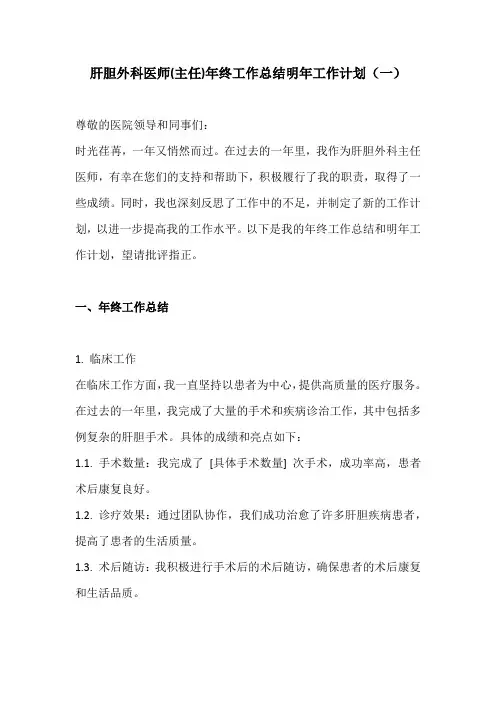 肝胆外科医师(主任)年终工作总结明年工作计划（一）

尊敬的医院领导和同事们：
时光荏苒，一年又悄然而过。在过去的一年里，我作为肝胆外科主任医师，有幸在您们的支持和帮助下，积极履行了我的职责，取得了一些成绩。同时，我也深刻反思了工作中的不足，并制定了新的工作计划，以进一步提高我的工作水平。以下是我的年终工作总结和明年工作计划，望请批评指正。

一、年终工作总结

1. 临床工作
在临床工作方面，我一直坚持以患者为中心，提供高质量的医疗服务。在过去的一年里，我完成了大量的手术和疾病诊治工作，其中包括多例复杂的肝胆手术。具体的成绩和亮点如下：
1.1. 手术数量：我完成了 [具体手术数量] 次手术，成功率高，患者术后康复良好。
1.2. 诊疗效果：通过团队协作，我们成功治愈了许多肝胆疾病患者，提高了患者的生活质量。
1.3. 术后随访：我积极进行手术后的术后随访，确保患者的术后康复和生活品质。